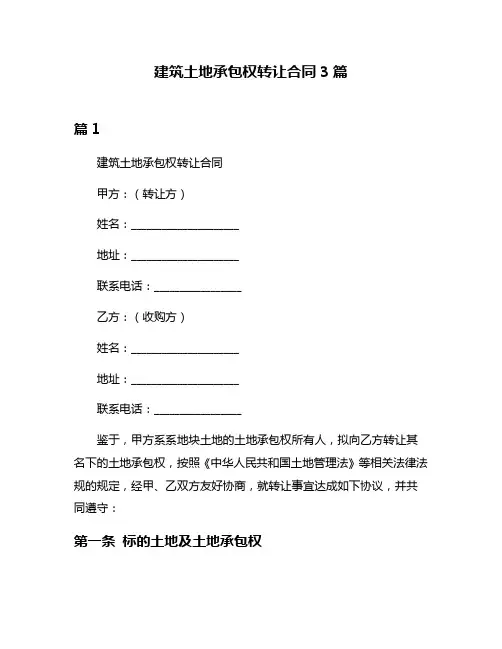 建筑土地承包权转让合同 3 篇

篇 1

建筑土地承包权转让合同

甲方：（转让方）

姓名：____________________

地址：____________________

联系电话：________________

乙方：（收购方）

姓名：____________________

地址：____________________

联系电话：________________

鉴于，甲方系系地块土地的土地承包权所有人，拟向乙方转让其名下的土地承包权，按照《中华人民共和国土地管理法》等相关法律法规的规定，经甲、乙双方友好协商，就转让事宜达成如下协议，并共同遵守：

第一条 标的土地及土地承包权